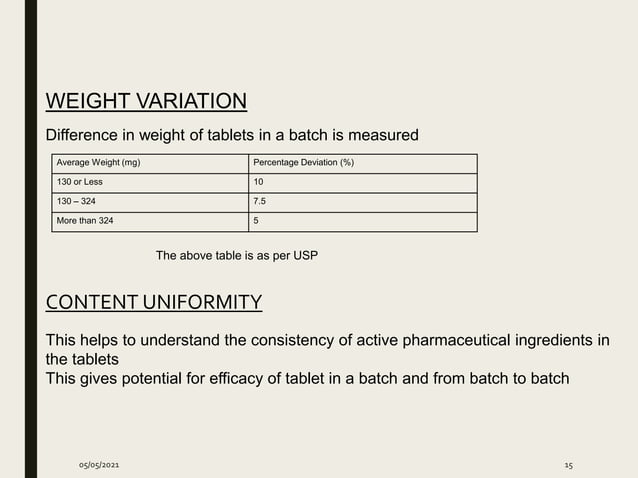 WEIGHT VARIATION

Difference in weight of tablets in a batch is measured

| Average Weight (mg) | Percentage Deviation (%) |
|---|---|
| 130 or Less | 10 |
| 130 – 324 | 7.5 |
| More than 324 | 5 |

The above table is as per USP

CONTENT UNIFORMITY

This helps to understand the consistency of active pharmaceutical ingredients in the tablets
This gives potential for efficacy of tablet in a batch and from batch to batch

05/05/2021

15